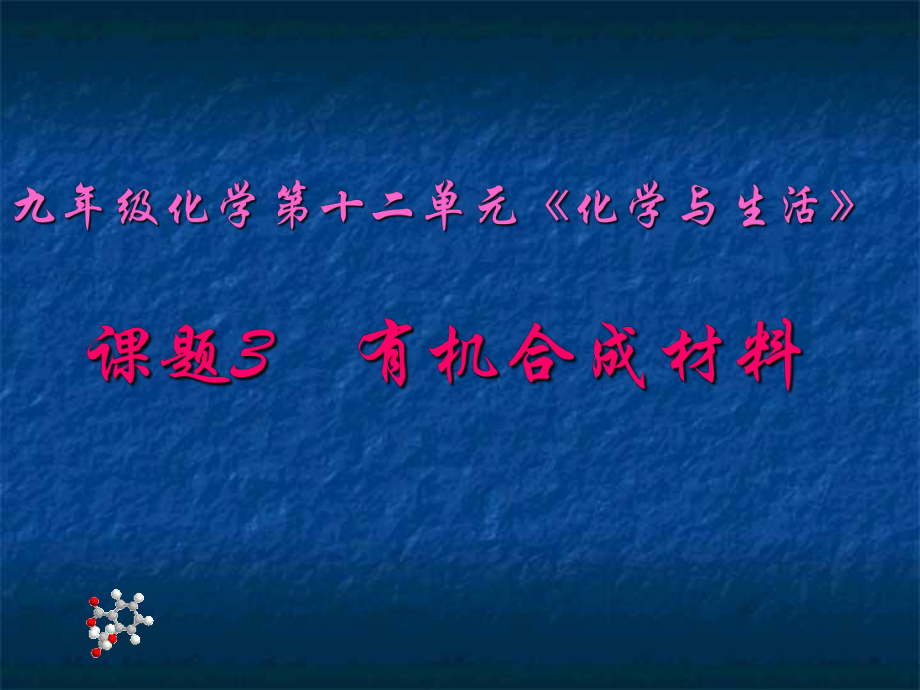 九年级化学第十二单元《化学与生活》

课题3 有机合成材料